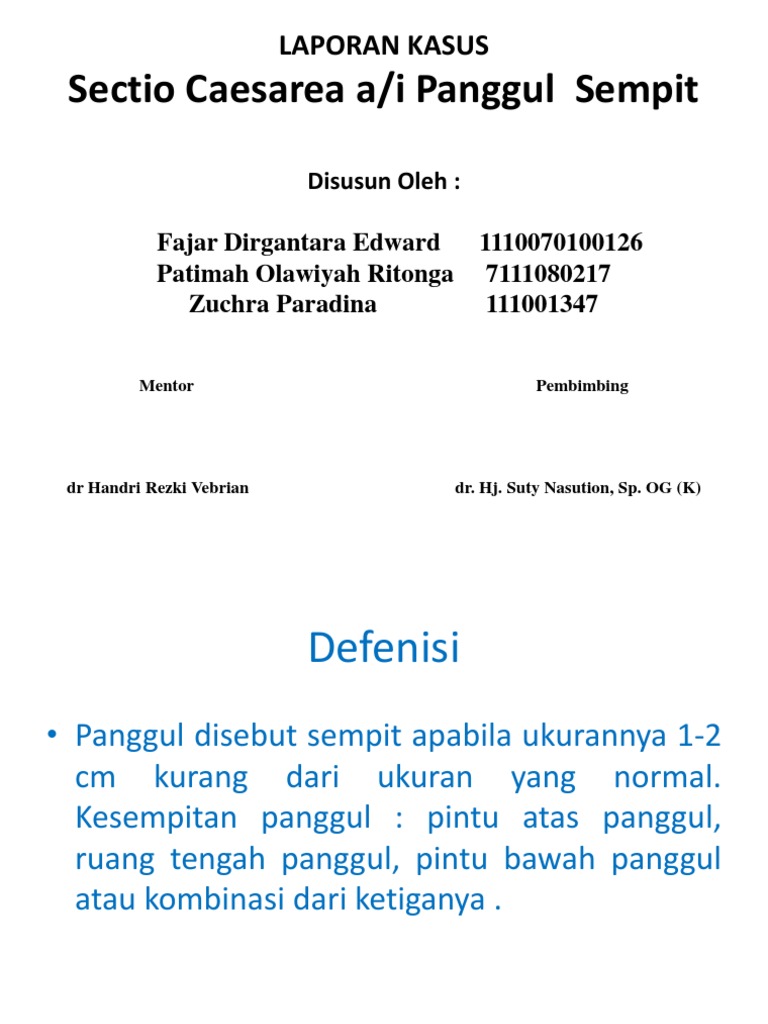 LAPORAN KASUS
Sectio Caesarea a/i Panggul Sempit

Disusun Oleh :

Fajar Dirgantara Edward 1110070100126
Patimah Olawiyah Ritonga 7111080217
Zuchra Paradina 111001347

Mentor

Pembimbing

dr Handri Rezki Vebrian

dr. Hj. Suty Nasution, Sp. OG (K)

Defenisi

• Panggul disebut sempit apabila ukurannya 1-2 cm kurang dari ukuran yang normal. Kesempitan panggul : pintu atas panggul, ruang tengah panggul, pintu bawah panggul atau kombinasi dari ketiganya .